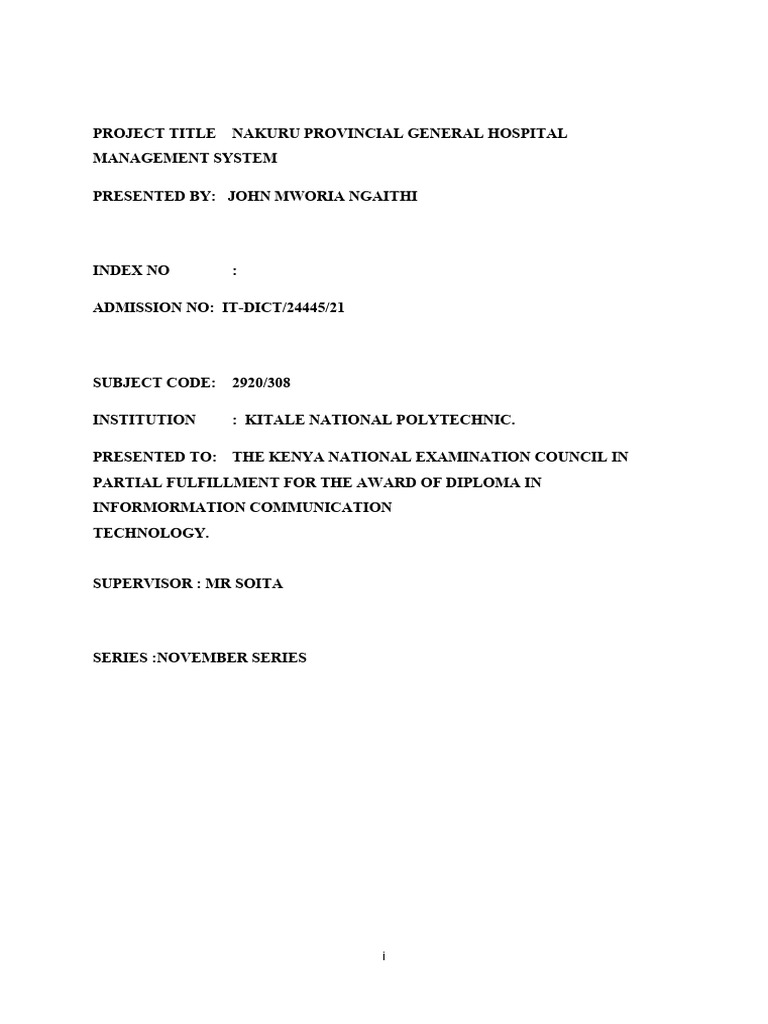 PROJECT TITLE NAKURU PROVINCIAL GENERAL HOSPITAL MANAGEMENT SYSTEM

PRESENTED BY: JOHN MWORIA NGAITHI

INDEX NO :

ADMISSION NO: IT-DICT/24445/21

SUBJECT CODE: 2920/308

INSTITUTION : KITALE NATIONAL POLYTECHNIC.

PRESENTED TO: THE KENYA NATIONAL EXAMINATION COUNCIL IN PARTIAL FULFILLMENT FOR THE AWARD OF DIPLOMA IN INFORMORMATION COMMUNICATION TECHNOLOGY.

SUPERVISOR : MR SOITA

SERIES :NOVEMBER SERIES

i